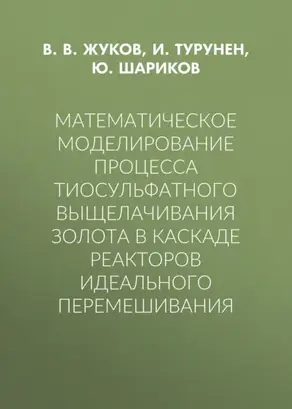 В. В. ЖУКОВ, И. ТУРУНЕН, Ю. ШАРИКОВ

МАТЕМАТИЧЕСКОЕ МОДЕЛИРОВАНИЕ ПРОЦЕССА ТИОСУЛЬФАТНОГО ВЫЩЕЛАЧИВАНИЯ ЗОЛОТА В КАСКАДЕ РЕАКТОРОВ ИДЕАЛЬНОГО ПЕРЕМЕШИВАНИЯ